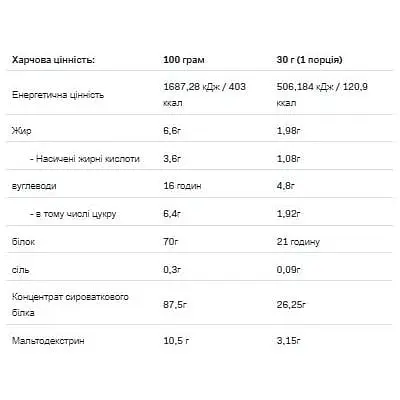 | Харчова цінність: | 100 грам | 30 г (1 порція) |
|---|---|---|
| Енергетична цінність | 1687,28 кДж / 403 ккал | 506,184 кДж / 120,9 ккал |
| Жир | 6,6г | 1,98г |
| - Насичені жирні кислоти | 3,6г | 1,08г |
| вуглеводи | 16 годин | 4,8г |
| - в тому числі цукру | 6,4г | 1,92г |
| білок | 70г | 21 годину |
| сіль | 0,3г | 0,09г |
| Концентрат сироваткового білка | 87,5г | 26,25г |
| Мальтодекстрин | 10,5 г | 3,15г |